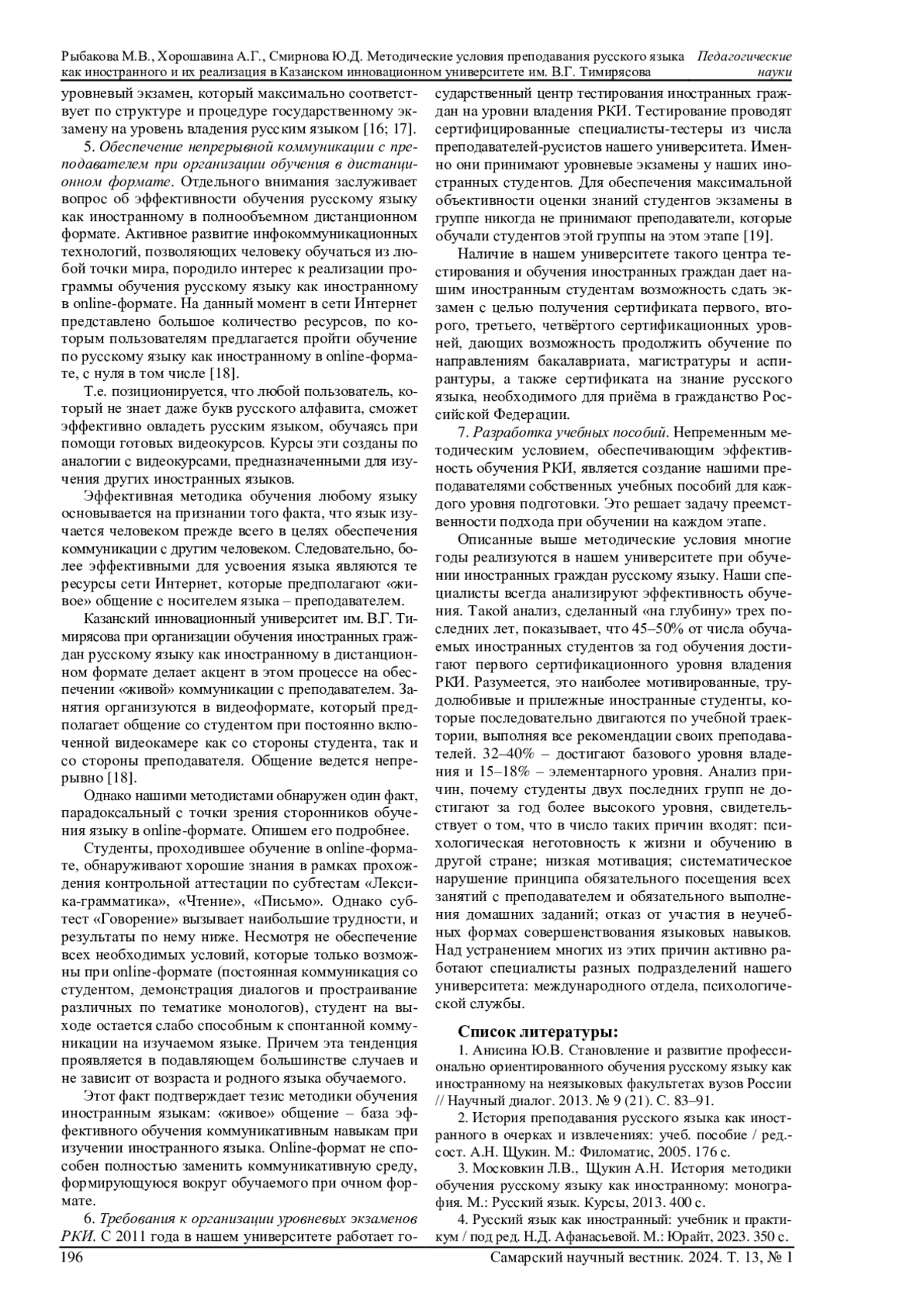 Рыбакова М.В., Хорошавина А.Г., Смирнова Ю.Д. Методические условия преподавания русского языка как иностранного и их реализация в Казанском инновационном университете им. В.Г. Тимирясова

Педагогические науки

уровневый экзамен, который максимально соответствует по структуре и процедуре государственному экзамену на уровень владения русским языком [16; 17].

5. Обеспечение непрерывной коммуникации с преподавателем при организации обучения в дистанционном формате. Отдельного внимания заслуживает вопрос об эффективности обучения русскому языку как иностранному в полнообъемном дистанционном формате. Активное развитие инфокоммуникационных технологий, позволяющих человеку обучаться из любой точки мира, породило интерес к реализации программы обучения русскому языку как иностранному в online-формате. На данный момент в сети Интернет представлено большое количество ресурсов, по которым пользователям предлагается пройти обучение по русскому языку как иностранному в online-формате, с нуля в том числе [18].

Т.е. позиционируется, что любой пользователь, который не знает даже букв русского алфавита, сможет эффективно овладеть русским языком, обучаясь при помощи готовых видеокурсов. Курсы эти созданы по аналогии с видеокурсами, предназначенными для изучения других иностранных языков.

Эффективная методика обучения любому языку основывается на признании того факта, что язык изучается человеком прежде всего в целях обеспечения коммуникации с другим человеком. Следовательно, более эффективными для усвоения языка являются те ресурсы сети Интернет, которые предполагают «живое» общение с носителем языка – преподавателем.

Казанский инновационный университет им. В.Г. Тимирясова при организации обучения иностранных граждан русскому языку как иностранному в дистанционном формате делает акцент в этом процессе на обеспечении «живой» коммуникации с преподавателем. Занятия организуются в видеоформате, который предполагает общение со студентом при постоянно включенной видеокамере как со стороны студента, так и со стороны преподавателя. Общение ведется непрерывно [18].

Однако нашими методистами обнаружен один факт, парадоксальный с точки зрения сторонников обучения языку в online-формате. Опишем его подробнее.

Студенты, проходившее обучение в online-формате, обнаруживают хорошие знания в рамках прохождения контрольной аттестации по субтестам «Лексика-грамматика», «Чтение», «Письмо». Однако субтест «Говорение» вызывает наибольшие трудности, и результаты по нему ниже. Несмотря не обеспечение всех необходимых условий, которые только возможны при online-формате (постоянная коммуникация со студентом, демонстрация диалогов и простраивание различных по тематике монологов), студент на выходе остается слабо способным к спонтанной коммуникации на изучаемом языке. Причем эта тенденция проявляется в подавляющем большинстве случаев и не зависит от возраста и родного языка обучаемого.

Этот факт подтверждает тезис методики обучения иностранным языкам: «живое» общение – база эффективного обучения коммуникативным навыкам при изучении иностранного языка. Online-формат не способен полностью заменить коммуникативную среду, формирующуюся вокруг обучаемого при очном формате.

6. Требования к организации уровневых экзаменов РКИ. С 2011 года в нашем университете работает государственный центр тестирования иностранных граждан на уровни владения РКИ. Тестирование проводят сертифицированные специалисты-тестеры из числа преподавателей-русистов нашего университета. Именно они принимают уровневые экзамены у наших иностранных студентов. Для обеспечения максимальной объективности оценки знаний студентов экзамены в группе никогда не принимают преподаватели, которые обучали студентов этой группы на этом этапе [19].

Наличие в нашем университете такого центра тестирования и обучения иностранных граждан дает нашим иностранным студентам возможность сдать экзамен с целью получения сертификата первого, второго, третьего, четвёртого сертификационных уровней, дающих возможность продолжить обучение по направлениям бакалавриата, магистратуры и аспирантуры, а также сертификата на знание русского языка, необходимого для приёма в гражданство Российской Федерации.

7. Разработка учебных пособий. Непременным методическим условием, обеспечивающим эффективность обучения РКИ, является создание нашими преподавателями собственных учебных пособий для каждого уровня подготовки. Это решает задачу преемственности подхода при обучении на каждом этапе.

Описанные выше методические условия многие годы реализуются в нашем университете при обучении иностранных граждан русскому языку. Наши специалисты всегда анализируют эффективность обучения. Такой анализ, сделанный «на глубину» трех последних лет, показывает, что 45–50% от числа обучаемых иностранных студентов за год обучения достигают первого сертификационного уровня владения РКИ. Разумеется, это наиболее мотивированные, трудолюбивые и прилежные иностранные студенты, которые последовательно двигаются по учебной траектории, выполняя все рекомендации своих преподавателей. 32–40% – достигают базового уровня владения и 15–18% – элементарного уровня. Анализ причин, почему студенты двух последних групп не достигают за год более высокого уровня, свидетельствует о том, что в число таких причин входят: психологическая неготовность к жизни и обучению в другой стране; низкая мотивация; систематическое нарушение принципа обязательного посещения всех занятий с преподавателем и обязательного выполнения домашних заданий; отказ от участия в неучебных формах совершенствования языковых навыков. Над устранением многих из этих причин активно работают специалисты разных подразделений нашего университета: международного отдела, психологической службы.

Список литературы:

1. Анисина Ю.В. Становление и развитие профессионально ориентированного обучения русскому языку как иностранному на неязыковых факультетах вузов России // Научный диалог. 2013. № 9 (21). С. 83–91.

2. История преподавания русского языка как иностранного в очерках и извлечениях: учеб. пособие / ред.-сост. А.Н. Щукин. М.: Филоматис, 2005. 176 с.

3. Московкин Л.В., Щукин А.Н. История методики обучения русскому языку как иностранному: монография. М.: Русский язык. Курсы, 2013. 400 с.

4. Русский язык как иностранный: учебник и практикум / под ред. Н.Д. Афанасьевой. М.: Юрайт, 2023. 350 с.

196

Самарский научный вестник. 2024. Т. 13, № 1